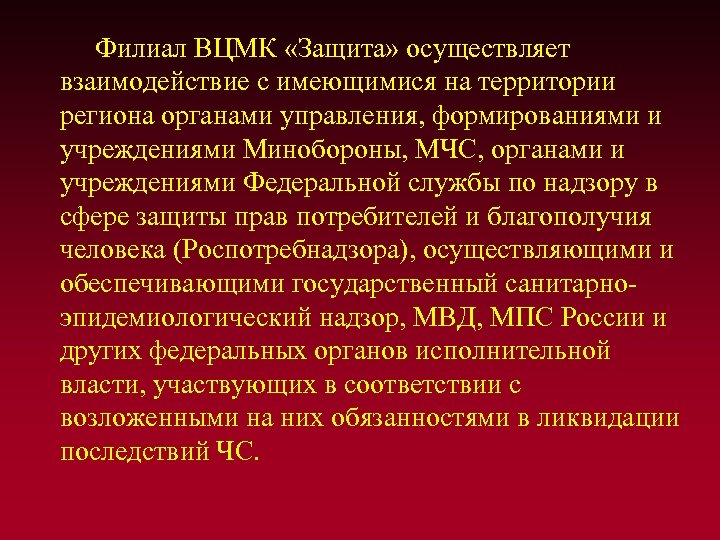 Филиал ВЦМК «Защита» осуществляет взаимодействие с имеющимися на территории региона органами управления, формированиями и учреждениями Минобороны, МЧС, органами и учреждениями Федеральной службы по надзору в сфере защиты прав потребителей и благополучия человека (Роспотребнадзора), осуществляющими и обеспечивающими государственный санитарно-эпидемиологический надзор, МВД, МПС России и других федеральных органов исполнительной власти, участвующих в соответствии с возложенными на них обязанностями в ликвидации последствий ЧС.